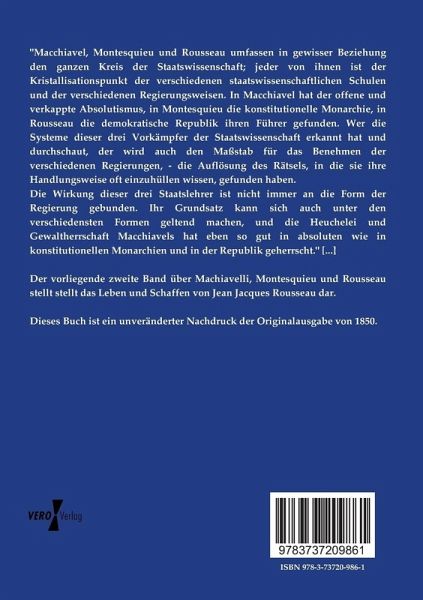 "Macchiavel, Montesquieu und Rousseau umfassen in gewisser Beziehung den ganzen Kreis der Staatswissenschaft; jeder von ihnen ist der Kristallisationspunkt der verschiedenen staatswissenschaftlichen Schulen und der verschiedenen Regierungsweisen. In Macchiavel hat der offene und verkappte Absolutismus, in Montesquieu die konstitutionelle Monarchie, in Rousseau die demokratische Republik ihren Führer gefunden. Wer die Systeme dieser drei Vorkämpfer der Staatswissenschaft erkannt hat und durchschaut, der wird auch den Maßstab für das Benehmen der verschiedenen Regierungen, - die Auflösung des Rätsels, in die sie ihre Handlungsweise oft einzuhüllen wissen, gefunden haben.
Die Wirkung dieser drei Staatslehrer ist nicht immer an die Form der Regierung gebunden. Ihr Grundsatz kann sich auch unter den verschiedensten Formen geltend machen, und die Heuchelei und Gewaltherrschaft Macchiavels hat eben so gut in absoluten wie in konstitutionellen Monarchien und in der Republik geherrscht." [...]

Der vorliegende zweite Band über Machiavelli, Montesquieu und Rousseau stellt stellt das Leben und Schaffen von Jean Jacques Rousseau dar.

Dieses Buch ist ein unveränderter Nachdruck der Originalausgabe von 1850.

VERO Verlag

9783737209861

ISBN 978-3-73720-986-1